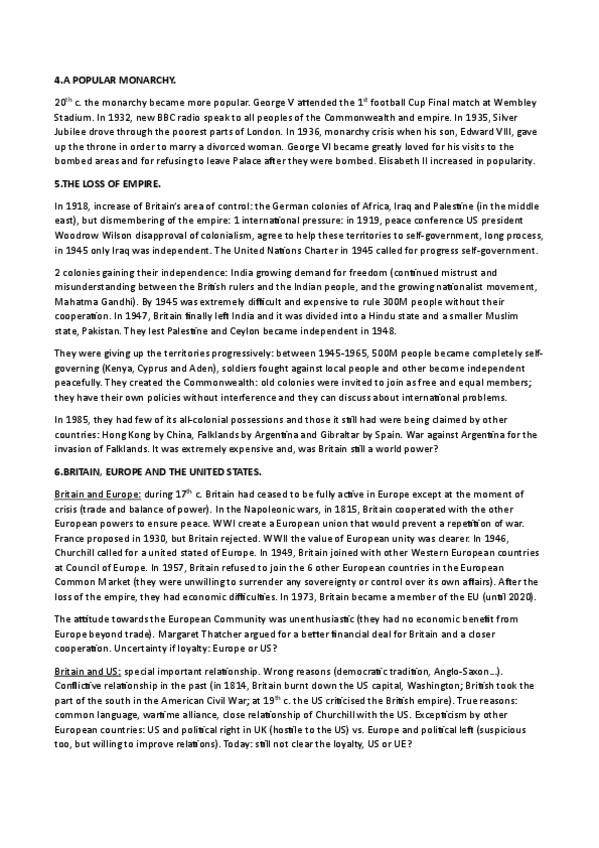 4.A POPULAR MONARCHY.

20$^{th}$ c. the monarchy became more popular. George V attended the 1$^{st}$ football Cup Final match at Wembley Stadium. In 1932, new BBC radio speak to all peoples of the Commonwealth and empire. In 1935, Silver Jubilee drove through the poorest parts of London. In 1936, monarchy crisis when his son, Edward VIII, gave up the throne in order to marry a divorced woman. George VI became greatly loved for his visits to the bombed areas and for refusing to leave Palace after they were bombed. Elisabeth II increased in popularity.

5.THE LOSS OF EMPIRE.

In 1918, increase of Britain's area of control: the German colonies of Africa, Iraq and Palestine (in the middle east), but dismembering of the empire: 1 international pressure: in 1919, peace conference US president Woodrow Wilson disapproval of colonialism, agree to help these territories to self-government, long process, in 1945 only Iraq was independent. The United Nations Charter in 1945 called for progress self-government.

2 colonies gaining their independence: India growing demand for freedom (continued mistrust and misunderstanding between the British rulers and the Indian people, and the growing nationalist movement, Mahatma Gandhi). By 1945 was extremely difficult and expensive to rule 300M people without their cooperation. In 1947, Britain finally left India and it was divided into a Hindu state and a smaller Muslim state, Pakistan. They lest Palestine and Ceylon became independent in 1948.

They were giving up the territories progressively: between 1945-1965, 500M people became completely self-governing (Kenya, Cyprus and Aden), soldiers fought against local people and other become independent peacefully. They created the Commonwealth: old colonies were invited to join as free and equal members; they have their own policies without interference and they can discuss about international problems.

In 1985, they had few of its all-colonial possessions and those it still had were being claimed by other countries: Hong Kong by China, Falklands by Argentina and Gibraltar by Spain. War against Argentina for the invasion of Falklands. It was extremely expensive and, was Britain still a world power?

6.BRITAIN, EUROPE AND THE UNITED STATES.

Britain and Europe: during 17$^{th}$ c. Britain had ceased to be fully active in Europe except at the moment of crisis (trade and balance of power). In the Napoleonic wars, in 1815, Britain cooperated with the other European powers to ensure peace. WWI create a European union that would prevent a repetition of war. France proposed in 1930, but Britain rejected. WWII the value of European unity was clearer. In 1946, Churchill called for a united stated of Europe. In 1949, Britain joined with other Western European countries at Council of Europe. In 1957, Britain refused to join the 6 other European countries in the European Common Market (they were unwilling to surrender any sovereignty or control over its own affairs). After the loss of the empire, they had economic difficulties. In 1973, Britain became a member of the EU (until 2020).

The attitude towards the European Community was unenthusiastic (they had no economic benefit from Europe beyond trade). Margaret Thatcher argued for a better financial deal for Britain and a closer cooperation. Uncertainty if loyalty: Europe or US?

Britain and US: special important relationship. Wrong reasons (democratic tradition, Anglo-Saxon...). Conflictive relationship in the past (in 1814, Britain burnt down the US capital, Washington; British took the part of the south in the American Civil War; at 19$^{th}$ c. the US criticised the British empire). True reasons: common language, wartime alliance, close relationship of Churchill with the US. Excepticism by other European countries: US and political right in UK (hostile to the US) vs. Europe and political left (suspicious too, but willing to improve relations). Today: still not clear the loyalty, US or UE?